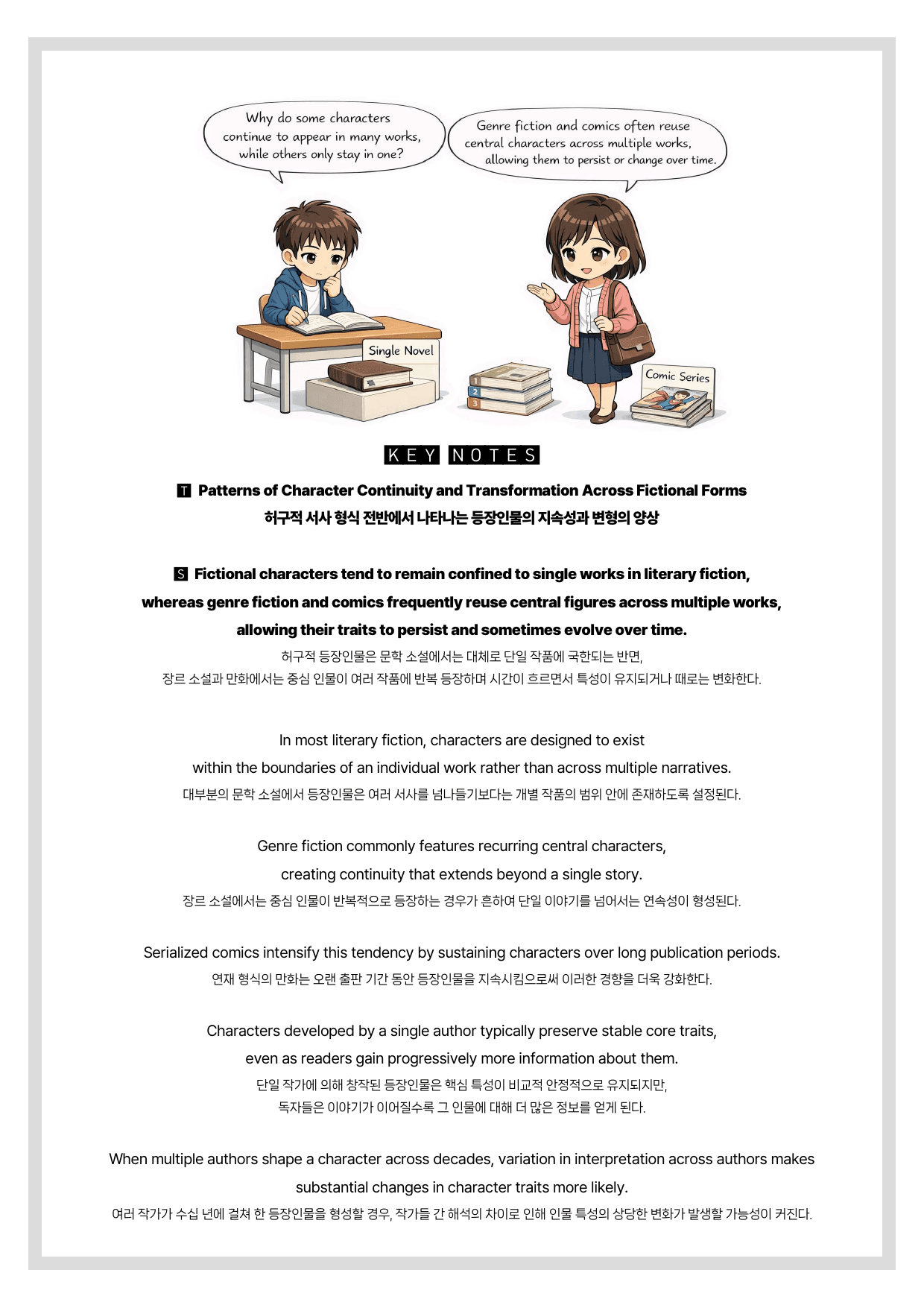 Why do some characters continue to appear in many works, while others only stay in one?

Genre fiction and comics often reuse central characters across multiple works, allowing them to persist or change over time.

Single Novel

1
2
3

Comic Series

KEY NOTES

T Patterns of Character Continuity and Transformation Across Fictional Forms
허구적 서사 형식 전반에서 나타나는 등장인물의 지속성과 변형의 양상

S Fictional characters tend to remain confined to single works in literary fiction, whereas genre fiction and comics frequently reuse central figures across multiple works, allowing their traits to persist and sometimes evolve over time.
허구적 등장인물은 문학 소설에서는 대체로 단일 작품에 국한되는 반면, 장르 소설과 만화에서는 중심 인물이 여러 작품에 반복 등장하며 시간이 흐르면서 특성이 유지되거나 때로는 변화한다.

In most literary fiction, characters are designed to exist within the boundaries of an individual work rather than across multiple narratives.
대부분의 문학 소설에서 등장인물은 여러 서사를 넘나들기보다는 개별 작품의 범위 안에 존재하도록 설정된다.

Genre fiction commonly features recurring central characters, creating continuity that extends beyond a single story.
장르 소설에서는 중심 인물이 반복적으로 등장하는 경우가 흔하여 단일 이야기를 넘어서는 연속성이 형성된다.

Serialized comics intensify this tendency by sustaining characters over long publication periods.
연재 형식의 만화는 오랜 출판 기간 동안 등장인물을 지속시킴으로써 이러한 경향을 더욱 강화한다.

Characters developed by a single author typically preserve stable core traits, even as readers gain progressively more information about them.
단일 작가에 의해 창작된 등장인물은 핵심 특성이 비교적 안정적으로 유지되지만, 독자들은 이야기가 이어질수록 그 인물에 대해 더 많은 정보를 얻게 된다.

When multiple authors shape a character across decades, variation in interpretation across authors makes substantial changes in character traits more likely.
여러 작가가 수십 년에 걸쳐 한 등장인물을 형성할 경우, 작가들 간 해석의 차이로 인해 인물 특성의 상당한 변화가 발생할 가능성이 커진다.